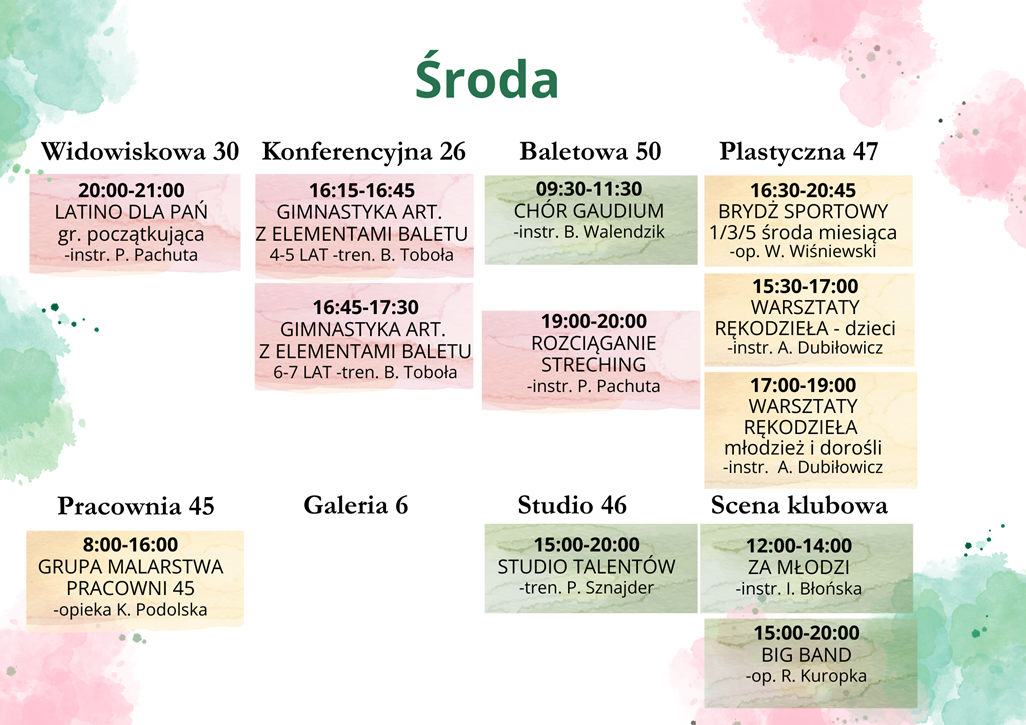 Środa

Widowiskowa 30

20:00-21:00
LATINO DLA PAŃ
gr. początkująca
-instr. P. Pachuta

Konferencyjna 26

16:15-16:45
GIMNASTYKA ART.
Z ELEMENTAMI BALETU
4-5 LAT -tren. B. Toboła

16:45-17:30
GIMNASTYKA ART.
Z ELEMENTAMI BALETU
6-7 LAT -tren. B. Toboła

Baletowa 50

09:30-11:30
CHÓR GAUDIUM
-instr. B. Walendzik

19:00-20:00
ROZCIĄGANIE
STRECHING
-instr. P. Pachuta

Plastyczna 47

16:30-20:45
BRYDŻ SPORTOWY
1/3/5 środa miesiąca
-op. W. Wiśniewski

15:30-17:00
WARSZTATY
RĘKODZIEŁA - dzieci
-instr. A. Dubiłowicz

17:00-19:00
WARSZTATY
RĘKODZIEŁA
młodzież i dorośli
-instr. A. Dubiłowicz

Pracownia 45

8:00-16:00
GRUPA MALARSTWA
PRACOWNI 45
-opieka K. Podolska

Galeria 6

Studio 46

15:00-20:00
STUDIO TALENTÓW
-tren. P. Sznajder

Scena klubowa

12:00-14:00
ZA MŁODZI
-instr. I. Błońska

15:00-20:00
BIG BAND
-op. R. Kuropka